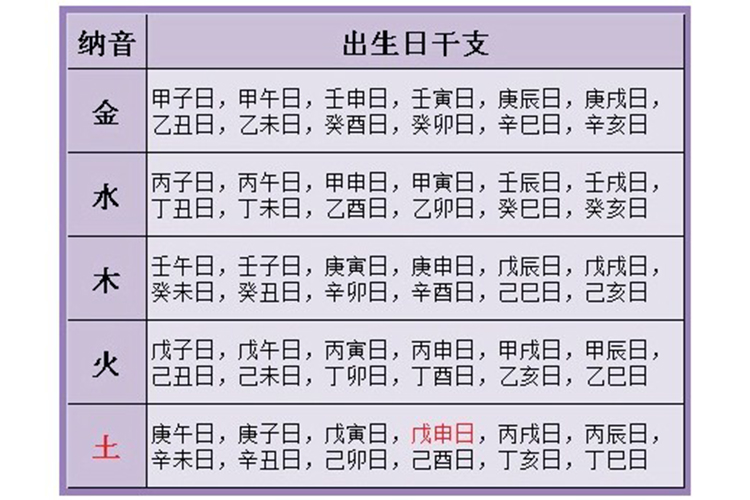 | 纳音 | 出生日干支 |
|---|---|
| 金 | 甲子日，甲午日，壬申日，壬寅日，庚辰日，庚戌日，乙丑日，乙未日，癸酉日，癸卯日，辛巳日，辛亥日 |
| 水 | 丙子日，丙午日，甲申日，甲寅日，壬辰日，壬戌日，丁丑日，丁未日，乙酉日，乙卯日，癸巳日，癸亥日 |
| 木 | 壬午日，壬子日，庚寅日，庚申日，戊辰日，戊戌日，癸未日，癸丑日，辛卯日，辛酉日，己巳日，己亥日 |
| 火 | 戊子日，戊午日，丙寅日，丙申日，甲戌日，甲辰日，己丑日，己未日，丁卯日，丁酉日，乙亥日，乙巳日 |
| 土 | 庚午日，庚子日，戊寅日，戊申日，丙戌日，丙辰日，辛未日，辛丑日，己卯日，己酉日，丁亥日，丁巳日 |